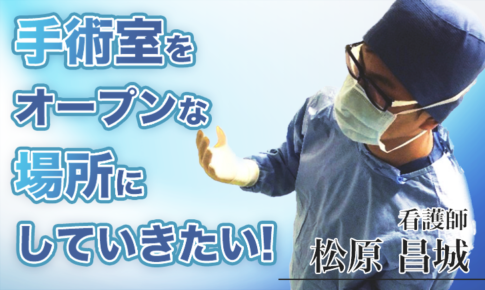 手術室を
オープンな
場所に
していきたい!

看護師
松原 昌城